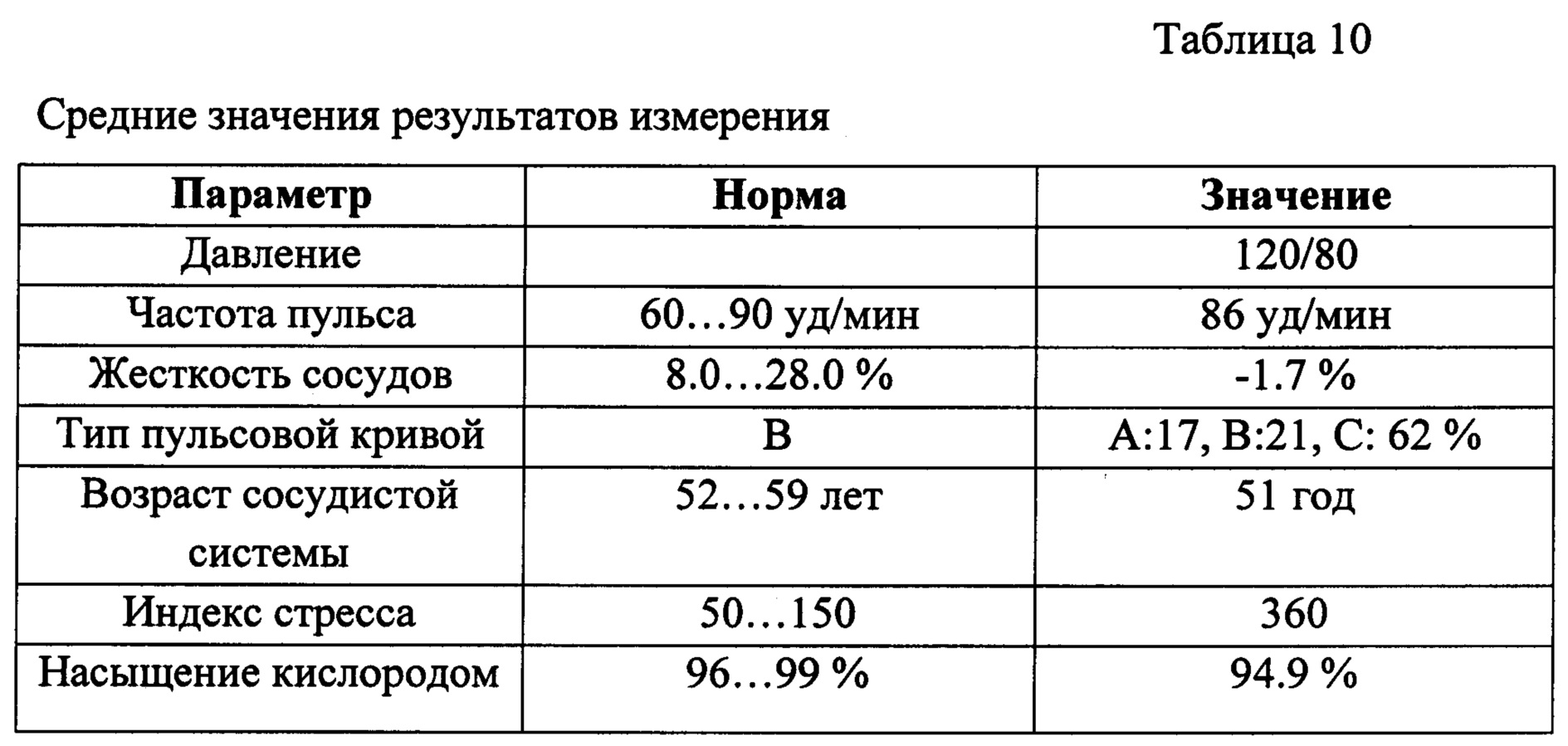 Таблица 10

Средние значения результатов измерения

| Параметр | Норма | Значение |
|---|---|---|
| Давление | | 120/80 |
| Частота пульса | 60…90 уд/мин | 86 уд/мин |
| Жесткость сосудов | 8.0…28.0 % | -1.7 % |
| Тип пульсовой кривой | B | A:17, B:21, C: 62 % |
| Возраст сосудистой системы | 52…59 лет | 51 год |
| Индекс стресса | 50…150 | 360 |
| Насыщение кислородом | 96…99 % | 94.9 % |